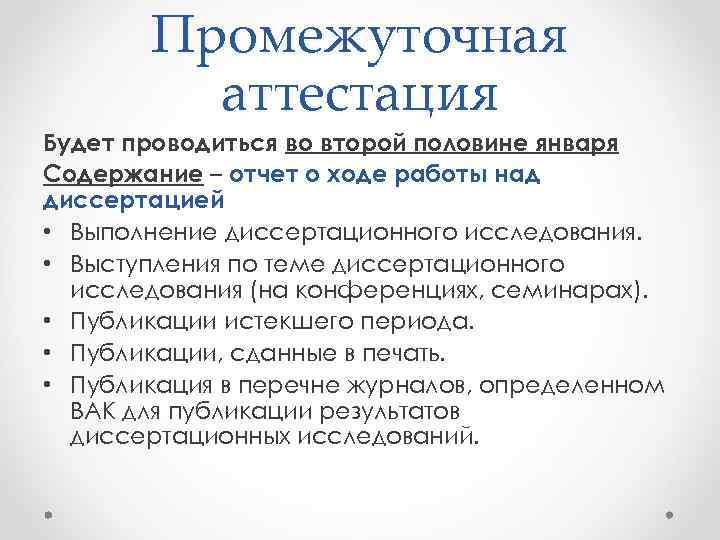 Промежуточная аттестация

Будет проводиться во второй половине января

Содержание – отчет о ходе работы над диссертацией

• Выполнение диссертационного исследования.
• Выступления по теме диссертационного исследования (на конференциях, семинарах).
• Публикации истекшего периода.
• Публикации, сданные в печать.
• Публикация в перечне журналов, определенном ВАК для публикации результатов диссертационных исследований.